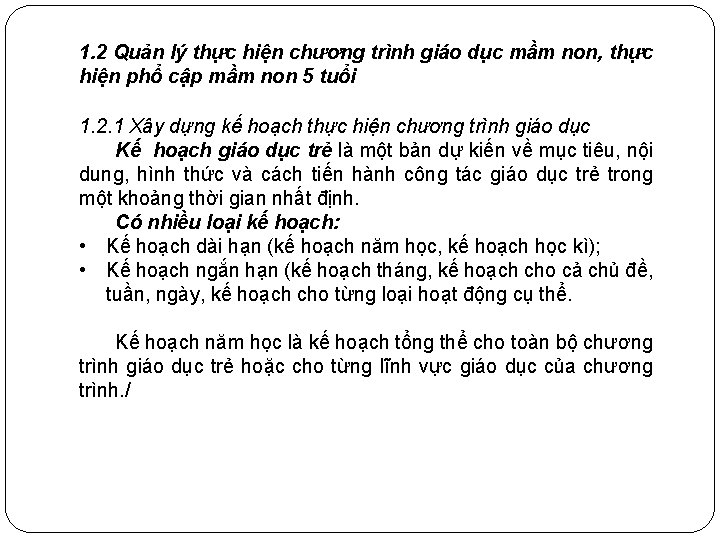 1.2 Quản lý thực hiện chương trình giáo dục mầm non, thực hiện phổ cập mầm non 5 tuổi

1.2.1 Xây dựng kế hoạch thực hiện chương trình giáo dục

Kế hoạch giáo dục trẻ là một bản dự kiến về mục tiêu, nội dung, hình thức và cách tiến hành công tác giáo dục trẻ trong một khoảng thời gian nhất định.

Có nhiều loại kế hoạch:

• Kế hoạch dài hạn (kế hoạch năm học, kế hoạch học kì);
• Kế hoạch ngắn hạn (kế hoạch tháng, kế hoạch cho cả chủ đề, tuần, ngày, kế hoạch cho từng loại hoạt động cụ thể.

Kế hoạch năm học là kế hoạch tổng thể cho toàn bộ chương trình giáo dục trẻ hoặc cho từng lĩnh vực giáo dục của chương trình./